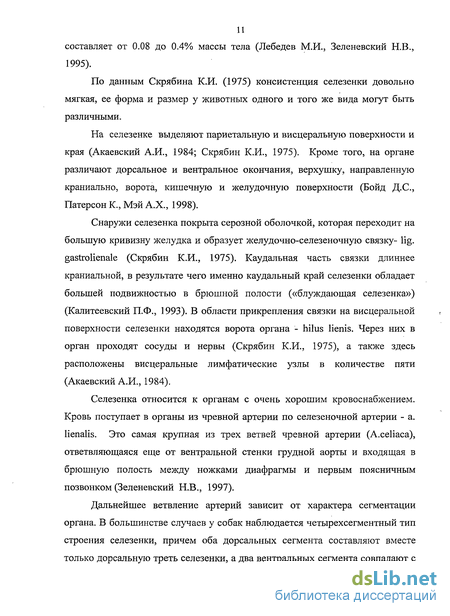 11

составляет от 0.08 до 0.4% массы тела (Лебедев М.И., Зеленевский Н.В., 1995).

По данным Скрябина К.И. (1975) консистенция селезенки довольно мягкая, ее форма и размер у животных одного и того же вида могут быть различными.

На селезенке выделяют париетальную и висцеральную поверхности и края (Акаевский А.И., 1984; Скрябин К.И., 1975). Кроме того, на органе различают дорсальное и вентральное окончания, верхушку, направленную краниально, ворота, кишечную и желудочную поверхности (Бойд Д.С., Патерсон К., Мэй А.Х., 1998).

Снаружи селезенка покрыта серозной оболочкой, которая переходит на большую кривизну желудка и образует желудочно-селезеночную связку- lig. gastrolienale (Скрябин К.И., 1975). Каудальная часть связки длиннее краниальной, в результате чего именно каудальный край селезенки обладает большей подвижностью в брюшной полости («блуждающая селезенка») (Калитеевский П.Ф., 1993). В области прикрепления связки на висцеральной поверхности селезенки находятся ворота органа - hilus lienis. Через них в орган проходят сосуды и нервы (Скрябин К.И., 1975), а также здесь расположены висцеральные лимфатические узлы в количестве пяти (Акаевский А.И., 1984).

Селезенка относится к органам с очень хорошим кровоснабжением. Кровь поступает в органы из чревной артерии по селезеночной артерии - a. lienalis. Это самая крупная из трех ветвей чревной артерии (A.celiaca), ответвляющаяся еще от вентральной стенки грудной аорты и входящая в брюшную полость между ножками диафрагмы и первым поясничным позвонком (Зеленевский Н.В., 1997).

Дальнейшее ветвление артерий зависит от характера сегментации органа. В большинстве случаев у собак наблюдается четырехсегментный тип строения селезенки, причем оба дорсальных сегмента составляют вместе только дорсальную треть селезенки, а два вентральных сегмента совпадают с

dsLib.net
библиотека диссертаций